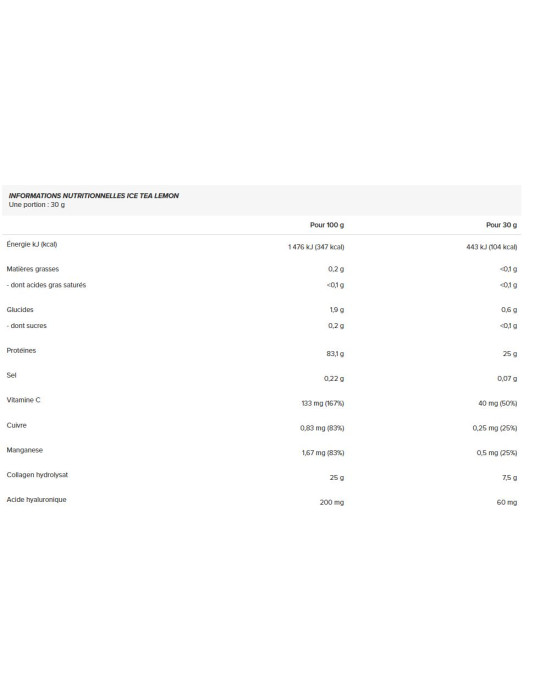 INFORMATIONS NUTRITIONNELLES ICE TEA LEMON
Une portion : 30 g

| | Pour 100 g | Pour 30 g |
|---|---|---|
| Énergie kJ (kcal) | 1 476 kJ (347 kcal) | 443 kJ (104 kcal) |
| Matières grasses | 0,2 g | <0,1 g |
| - dont acides gras saturés | <0,1 g | <0,1 g |
| Glucides | 1,9 g | 0,6 g |
| - dont sucres | 0,2 g | <0,1 g |
| Protéines | 83,1 g | 25 g |
| Sel | 0,22 g | 0,07 g |
| Vitamine C | 133 mg (167%) | 40 mg (50%) |
| Cuivre | 0,83 mg (83%) | 0,25 mg (25%) |
| Manganese | 1,67 mg (83%) | 0,5 mg (25%) |
| Collagen hydrolysat | 25 g | 7,5 g |
| Acide hyaluronique | 200 mg | 60 mg |